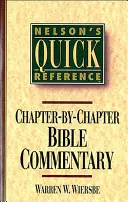 NELSON'S
QUICK
REFERENCE

CHAPTER-BY-CHAPTER
BIBLE
COMMENTARY

WARREN W. WIERSBE